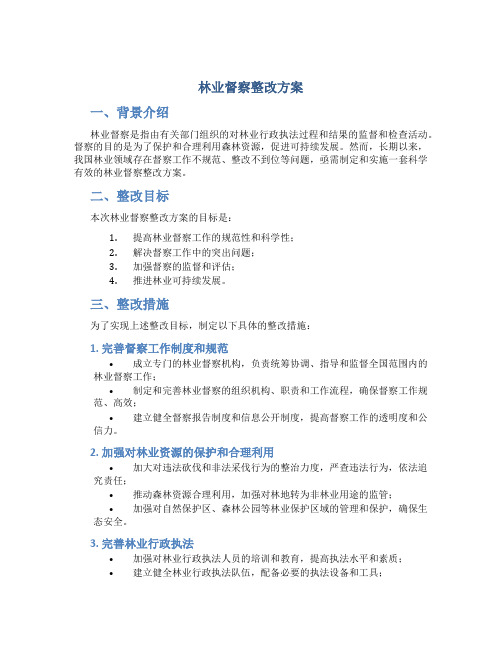 林业督察整改方案

一、背景介绍

林业督察是指由有关部门组织的对林业行政执法过程和结果的监督和检查活动。督察的目的是为了保护和合理利用森林资源，促进可持续发展。然而，长期以来，我国林业领域存在督察工作不规范、整改不到位等问题，亟需制定和实施一套科学有效的林业督察整改方案。

二、整改目标

本次林业督察整改方案的目标是：

1. 提高林业督察工作的规范性和科学性；
2. 解决督察工作中的突出问题；
3. 加强督察的监督和评估；
4. 推进林业可持续发展。

三、整改措施

为了实现上述整改目标，制定以下具体的整改措施：

1. 完善督察工作制度和规范

• 成立专门的林业督察机构，负责统筹协调、指导和监督全国范围内的林业督察工作；
• 制定和完善林业督察的组织机构、职责和工作流程，确保督察工作规范、高效；
• 建立健全督察报告制度和信息公开制度，提高督察工作的透明度和公信力。

2. 加强对林业资源的保护和合理利用

• 加大对违法砍伐和非法采伐行为的整治力度，严查违法行为，依法追究责任；
• 推动森林资源合理利用，加强对林地转为非林业用途的监管；
• 加强对自然保护区、森林公园等林业保护区域的管理和保护，确保生态安全。

3. 完善林业行政执法

• 加强对林业行政执法人员的培训和教育，提高执法水平和素质；
• 建立健全林业行政执法队伍，配备必要的执法设备和工具；